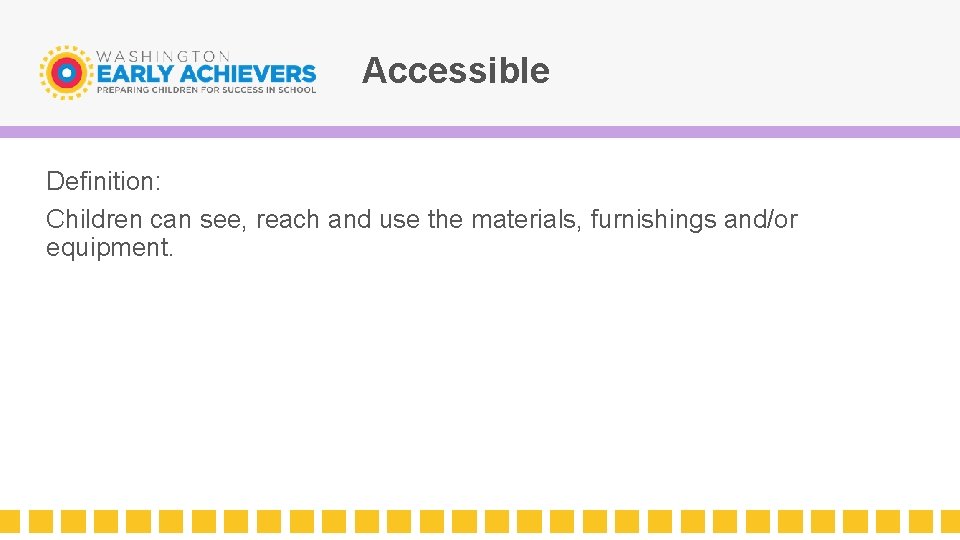 WASHINGTON
EARLY ACHIEVERS
PREPARING CHILDREN FOR SUCCESS IN SCHOOL

Accessible

Definition:
Children can see, reach and use the materials, furnishings and/or equipment.